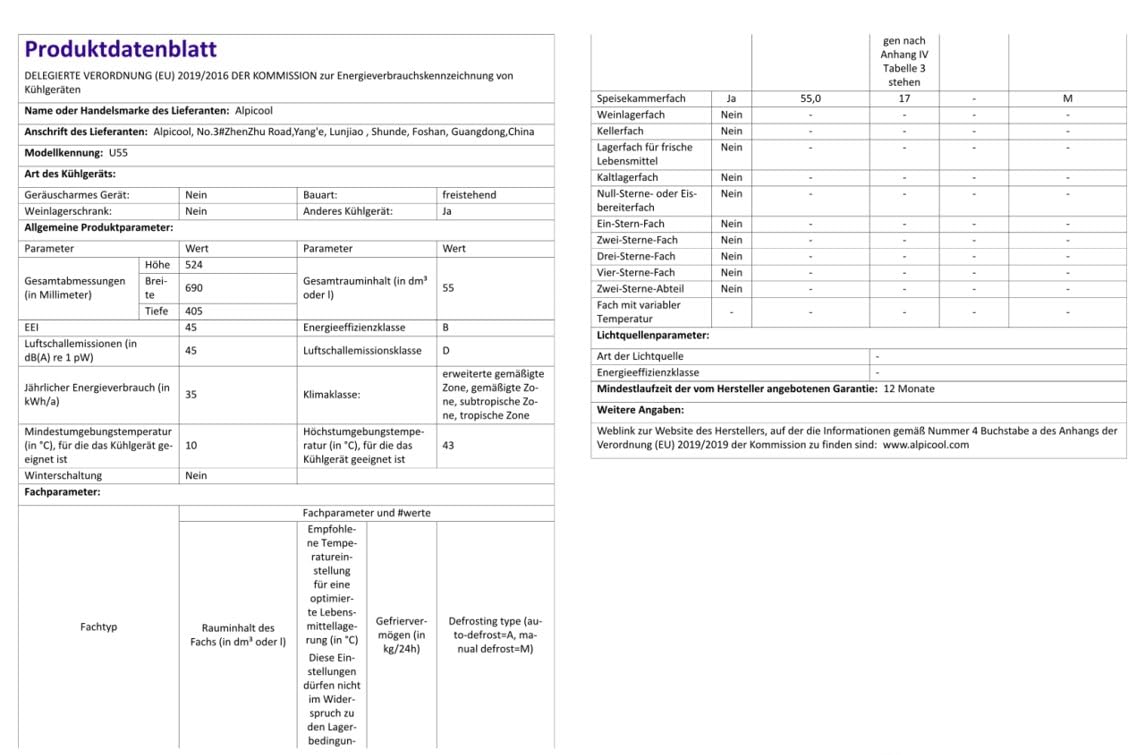 Produktdatenblatt

DELEGIERTE VERORDNUNG (EU) 2019/2016 DER KOMMISSION zur Energieverbrauchskennzeichnung von Kühlgeräten

Name oder Handelsmarke des Lieferanten: Alpicool

Anschrift des Lieferanten: Alpicool, No.3#ZhenZhu Road,Yang'e, Lunjiao , Shunde, Foshan, Guangdong,China

Modellkennung: U55

Art des Kühlgeräts:

| Geräuscharmes Gerät: | Nein | Bauart: | freistehend |
|---|---|---|---|
| Weinlagerschrank: | Nein | Anderes Kühlgerät: | Ja |

Allgemeine Produktparameter:

| Parameter | | Wert | Parameter | Wert |
|---|---|---|---|---|
| Gesamtabmessungen (in Millimeter) | Höhe | 524 | Gesamtrauminhalt (in dm³ oder l) | 55 |
| | Breite | 690 | | |
| | Tiefe | 405 | | |
| EEI | | 45 | Energieeffizienzklasse | B |
| Luftschallemissionen (in dB(A) re 1 pW) | | 45 | Luftschallemissionsklasse | D |
| Jährlicher Energieverbrauch (in kWh/a) | | 35 | Klimaklasse: | erweiterte gemäßigte Zone, gemäßigte Zone, subtropische Zone, tropische Zone |
| Mindestumgebungstemperatur (in °C), für die das Kühlgerät geeignet ist | | 10 | Höchstumgebungstemperatur (in °C), für die das Kühlgerät geeignet ist | 43 |
| Winterschaltung | | Nein | | |

Fachparameter:

| Fachtyp | | Fachparameter und #werte | | | |
|---|---|---|---|---|---|
| | | Rauminhalt des Fachs (in dm³ oder l) | Empfohlene Temperatureinstellung für eine optimierte Lebensmittellagerung (in °C) Diese Einstellungen dürfen nicht im Widerspruch zu den Lagerbedingungen nach Anhang IV Tabelle 3 stehen | Gefriervermögen (in kg/24h) | Defrosting type (auto-defrost=A, manual defrost=M) |
| Speisekammerfach | Ja | 55,0 | 17 | - | M |
| Weinlagerfach | Nein | - | - | - | - |
| Kellerfach | Nein | - | - | - | - |
| Lagerfach für frische Lebensmittel | Nein | - | - | - | - |
| Kaltlagerfach | Nein | - | - | - | - |
| Null-Sterne- oder Eisbereiterfach | Nein | - | - | - | - |
| Ein-Stern-Fach | Nein | - | - | - | - |
| Zwei-Sterne-Fach | Nein | - | - | - | - |
| Drei-Sterne-Fach | Nein | - | - | - | - |
| Vier-Sterne-Fach | Nein | - | - | - | - |
| Zwei-Sterne-Abteil | Nein | - | - | - | - |
| Fach mit variabler Temperatur | - | - | - | - | - |

Lichtquellenparameter:

| Art der Lichtquelle | - |
|---|---|
| Energieeffizienzklasse | - |

Mindestlaufzeit der vom Hersteller angebotenen Garantie: 12 Monate

Weitere Angaben:

Weblink zur Website des Herstellers, auf der die Informationen gemäß Nummer 4 Buchstabe a des Anhangs der Verordnung (EU) 2019/2019 der Kommission zu finden sind: www.alpicool.com